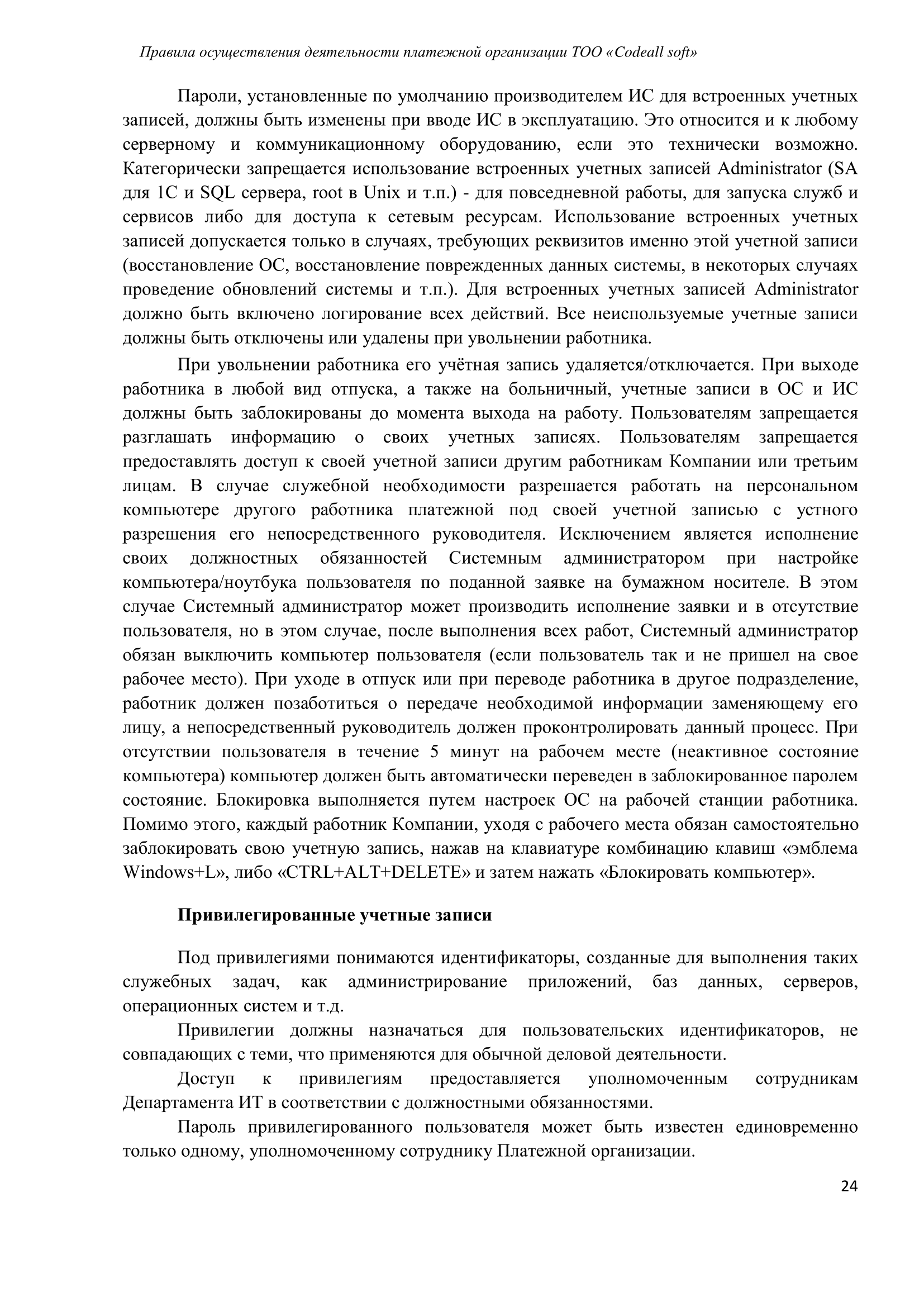 Правила осуществления деятельности платежной организации ТОО «Codeall soft»

Пароли, установленные по умолчанию производителем ИС для встроенных учетных записей, должны быть изменены при вводе ИС в эксплуатацию. Это относится и к любому серверному и коммуникационному оборудованию, если это технически возможно. Категорически запрещается использование встроенных учетных записей Administrator (SA для 1С и SQL сервера, root в Unix и т.п.) - для повседневной работы, для запуска служб и сервисов либо для доступа к сетевым ресурсам. Использование встроенных учетных записей допускается только в случаях, требующих реквизитов именно этой учетной записи (восстановление ОС, восстановление поврежденных данных системы, в некоторых случаях проведение обновлений системы и т.п.). Для встроенных учетных записей Administrator должно быть включено логирование всех действий. Все неиспользуемые учетные записи должны быть отключены или удалены при увольнении работника.

При увольнении работника его учётная запись удаляется/отключается. При выходе работника в любой вид отпуска, а также на больничный, учетные записи в ОС и ИС должны быть заблокированы до момента выхода на работу. Пользователям запрещается разглашать информацию о своих учетных записях. Пользователям запрещается предоставлять доступ к своей учетной записи другим работникам Компании или третьим лицам. В случае служебной необходимости разрешается работать на персональном компьютере другого работника платежной под своей учетной записью с устного разрешения его непосредственного руководителя. Исключением является исполнение своих должностных обязанностей Системным администратором при настройке компьютера/ноутбука пользователя по поданной заявке на бумажном носителе. В этом случае Системный администратор может производить исполнение заявки и в отсутствие пользователя, но в этом случае, после выполнения всех работ, Системный администратор обязан выключить компьютер пользователя (если пользователь так и не пришел на свое рабочее место). При уходе в отпуск или при переводе работника в другое подразделение, работник должен позаботиться о передаче необходимой информации заменяющему его лицу, а непосредственный руководитель должен проконтролировать данный процесс. При отсутствии пользователя в течение 5 минут на рабочем месте (неактивное состояние компьютера) компьютер должен быть автоматически переведен в заблокированное паролем состояние. Блокировка выполняется путем настроек ОС на рабочей станции работника. Помимо этого, каждый работник Компании, уходя с рабочего места обязан самостоятельно заблокировать свою учетную запись, нажав на клавиатуре комбинацию клавиш «эмблема Windows+L», либо «CTRL+ALT+DELETE» и затем нажать «Блокировать компьютер».

Привилегированные учетные записи

Под привилегиями понимаются идентификаторы, созданные для выполнения таких служебных задач, как администрирование приложений, баз данных, серверов, операционных систем и т.д.

Привилегии должны назначаться для пользовательских идентификаторов, не совпадающих с теми, что применяются для обычной деловой деятельности.

Доступ к привилегиям предоставляется уполномоченным сотрудникам Департамента ИТ в соответствии с должностными обязанностями.

Пароль привилегированного пользователя может быть известен единовременно только одному, уполномоченному сотруднику Платежной организации.

24